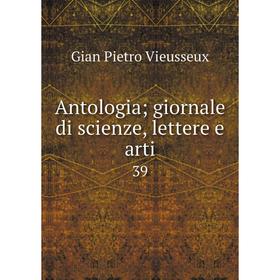 Gian Pietro Vieusseux

Antologia; giornale di scienze, lettere e arti

39